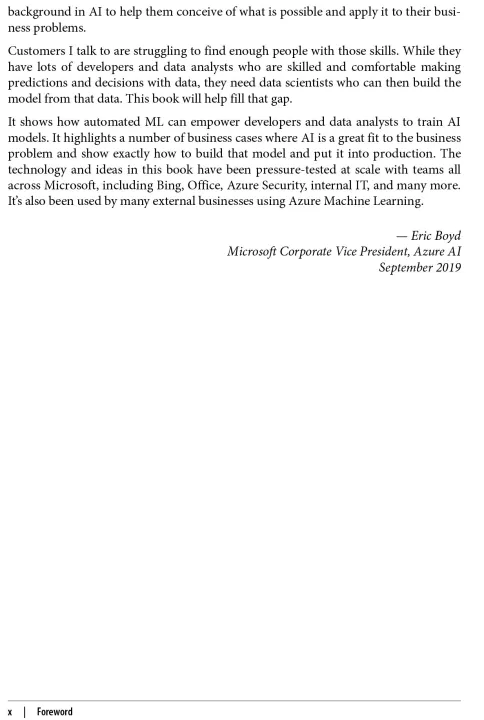 background in AI to help them conceive of what is possible and apply it to their business problems.

Customers I talk to are struggling to find enough people with those skills. While they have lots of developers and data analysts who are skilled and comfortable making predictions and decisions with data, they need data scientists who can then build the model from that data. This book will help fill that gap.

It shows how automated ML can empower developers and data analysts to train AI models. It highlights a number of business cases where AI is a great fit to the business problem and show exactly how to build that model and put it into production. The technology and ideas in this book have been pressure-tested at scale with teams all across Microsoft, including Bing, Office, Azure Security, internal IT, and many more. It's also been used by many external businesses using Azure Machine Learning.

— Eric Boyd
Microsoft Corporate Vice President, Azure AI
September 2019

x | Foreword